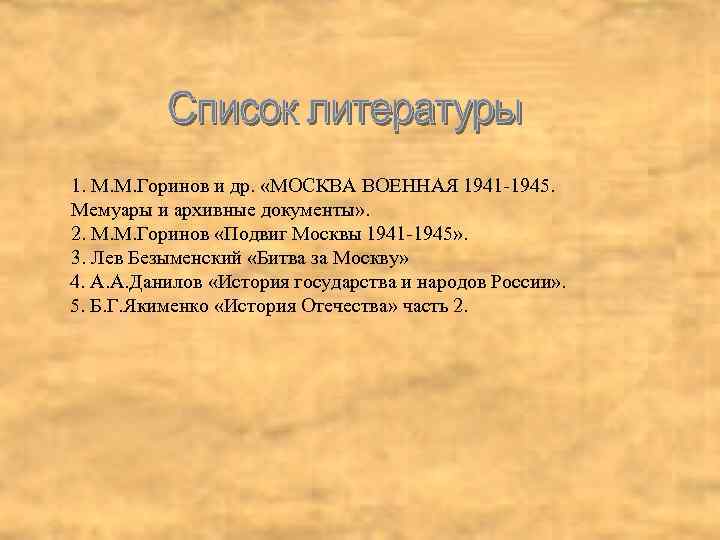 Список литературы

1. М.М.Горинов и др. «МОСКВА ВОЕННАЯ 1941-1945. Мемуары и архивные документы».
2. М.М.Горинов «Подвиг Москвы 1941-1945».
3. Лев Безыменский «Битва за Москву»
4. А.А.Данилов «История государства и народов России».
5. Б.Г.Якименко «История Отечества» часть 2.